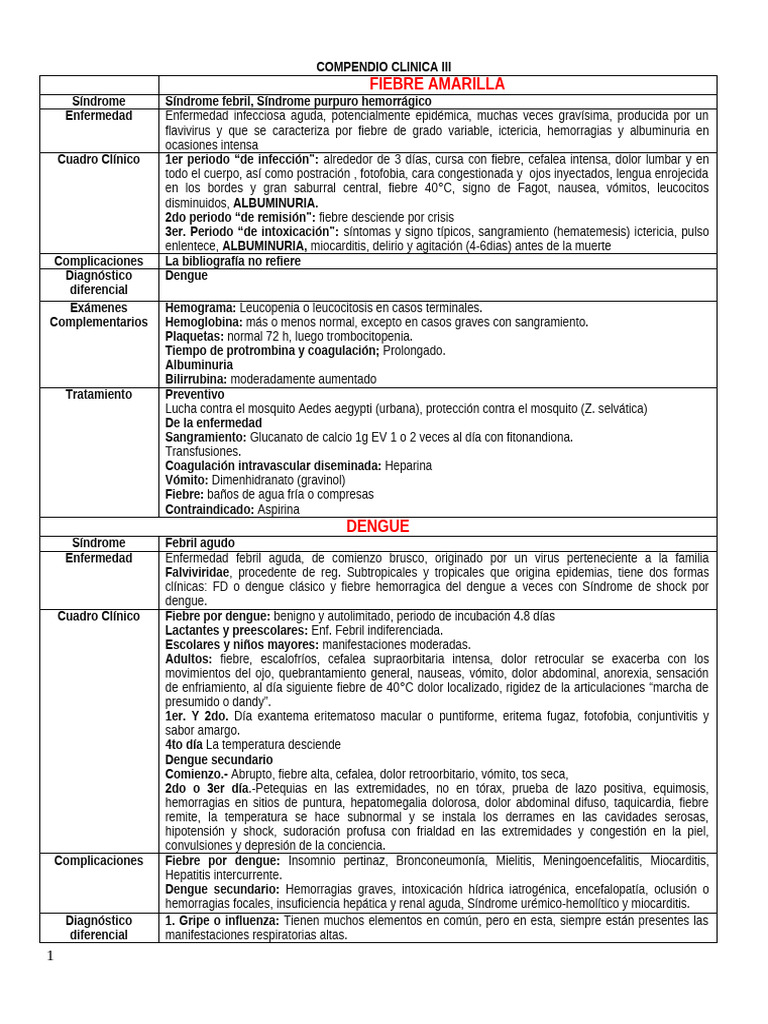 COMPENDIO CLINICA III

| | FIEBRE AMARILLA |
|---|---|
| Síndrome | Síndrome febril, Síndrome purpuro hemorrágico |
| Enfermedad | Enfermedad infecciosa aguda, potencialmente epidémica, muchas veces gravísima, producida por un flavivirus y que se caracteriza por fiebre de grado variable, ictericia, hemorragias y albuminuria en ocasiones intensa |
| Cuadro Clínico | 1er periodo "de infección": alrededor de 3 días, cursa con fiebre, cefalea intensa, dolor lumbar y en todo el cuerpo, así como postración , fotofobia, cara congestionada y ojos inyectados, lengua enrojecida en los bordes y gran saburral central, fiebre 40°C, signo de Fagot, nausea, vómitos, leucocitos disminuidos, ALBUMINURIA. 2do periodo "de remisión": fiebre desciende por crisis 3er. Periodo "de intoxicación": síntomas y signo típicos, sangramiento (hematemesis) ictericia, pulso enlentece, ALBUMINURIA, miocarditis, delirio y agitación (4-6dias) antes de la muerte |
| Complicaciones | La bibliografía no refiere |
| Diagnóstico diferencial | Dengue |
| Exámenes Complementarios | Hemograma: Leucopenia o leucocitosis en casos terminales. Hemoglobina: más o menos normal, excepto en casos graves con sangramiento. Plaquetas: normal 72 h, luego trombocitopenia. Tiempo de protrombina y coagulación; Prolongado. Albuminuria Bilirrubina: moderadamente aumentado |
| Tratamiento | Preventivo Lucha contra el mosquito Aedes aegypti (urbana), protección contra el mosquito (Z. selvática) De la enfermedad Sangramiento: Glucanato de calcio 1g EV 1 o 2 veces al día con fitonandiona. Transfusiones. Coagulación intravascular diseminada: Heparina Vómito: Dimenhidranato (gravinol) Fiebre: baños de agua fría o compresas Contraindicado: Aspirina |
| | DENGUE |
| Síndrome | Febril agudo |
| Enfermedad | Enfermedad febril aguda, de comienzo brusco, originado por un virus perteneciente a la familia Falviviridae, procedente de reg. Subtropicales y tropicales que origina epidemias, tiene dos formas clínicas: FD o dengue clásico y fiebre hemorragica del dengue a veces con Síndrome de shock por dengue. |
| Cuadro Clínico | Fiebre por dengue: benigno y autolimitado, periodo de incubación 4.8 días Lactantes y preescolares: Enf. Febril indiferenciada. Escolares y niños mayores: manifestaciones moderadas. Adultos: fiebre, escalofríos, cefalea supraorbitaria intensa, dolor retrocular se exacerba con los movimientos del ojo, quebrantamiento general, nauseas, vómito, dolor abdominal, anorexia, sensación de enfriamiento, al día siguiente fiebre de 40°C dolor localizado, rigidez de la articulaciones "marcha de presumido o dandy". 1er. Y 2do. Día exantema eritematoso macular o puntiforme, eritema fugaz, fotofobia, conjuntivitis y sabor amargo. 4to día La temperatura desciende Dengue secundario Comienzo.- Abrupto, fiebre alta, cefalea, dolor retroorbitario, vómito, tos seca, 2do o 3er día.-Petequias en las extremidades, no en tórax, prueba de lazo positiva, equimosis, hemorragias en sitios de puntura, hepatomegalia dolorosa, dolor abdominal difuso, taquicardia, fiebre remite, la temperatura se hace subnormal y se instala los derrames en las cavidades serosas, hipotensión y shock, sudoración profusa con frialdad en las extremidades y congestión en la piel, convulsiones y depresión de la conciencia. |
| Complicaciones | Fiebre por dengue: Insomnio pertinaz, Bronconeumonía, Mielitis, Meningoencefalitis, Miocarditis, Hepatitis intercurrente. Dengue secundario: Hemorragias graves, intoxicación hídrica iatrogénica, encefalopatía, oclusión o hemorragias focales, insuficiencia hepática y renal aguda, Síndrome urémico-hemolítico y miocarditis. |
| Diagnóstico diferencial | 1. Gripe o influenza: Tienen muchos elementos en común, pero en esta, siempre están presentes las manifestaciones respiratorias altas. |

1